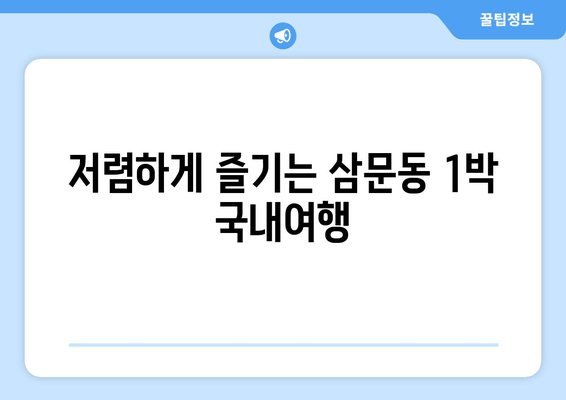 꿀팁정보

저렴하게 즐기는 삼문동 1박 국내여행